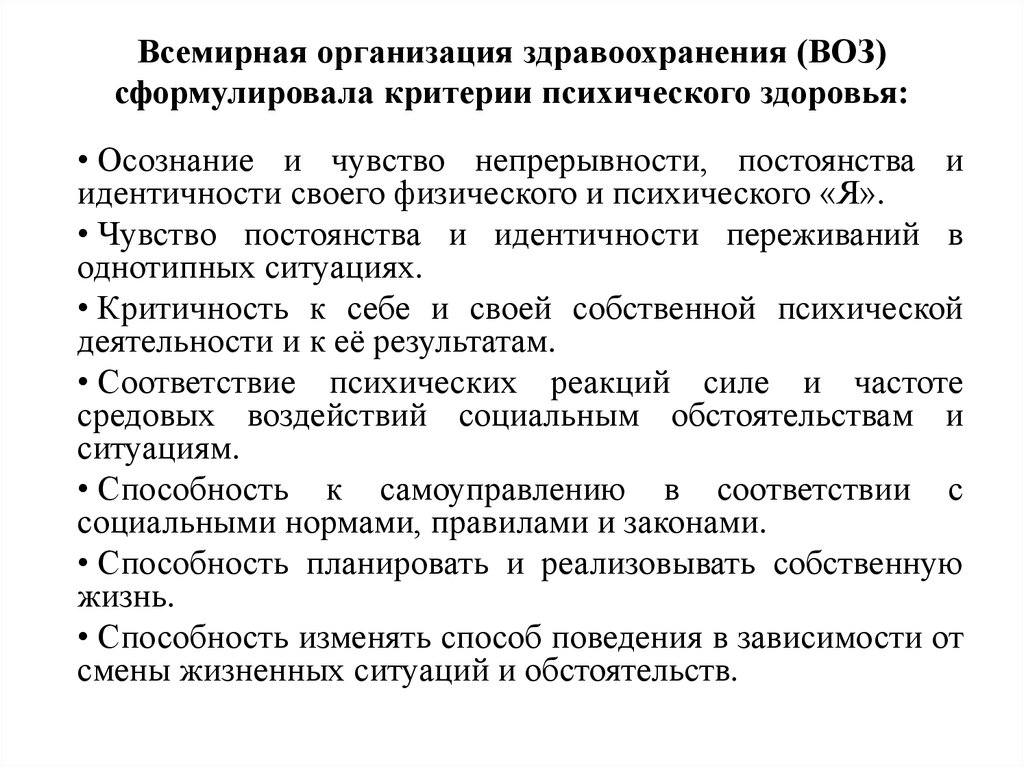 Всемирная организация здравоохранения (ВОЗ) сформулировала критерии психического здоровья:

• Осознание и чувство непрерывности, постоянства и идентичности своего физического и психического «Я».

• Чувство постоянства и идентичности переживаний в однотипных ситуациях.

• Критичность к себе и своей собственной психической деятельности и к её результатам.

• Соответствие психических реакций силе и частоте средовых воздействий социальным обстоятельствам и ситуациям.

• Способность к самоуправлению в соответствии с социальными нормами, правилами и законами.

• Способность планировать и реализовывать собственную жизнь.

• Способность изменять способ поведения в зависимости от смены жизненных ситуаций и обстоятельств.